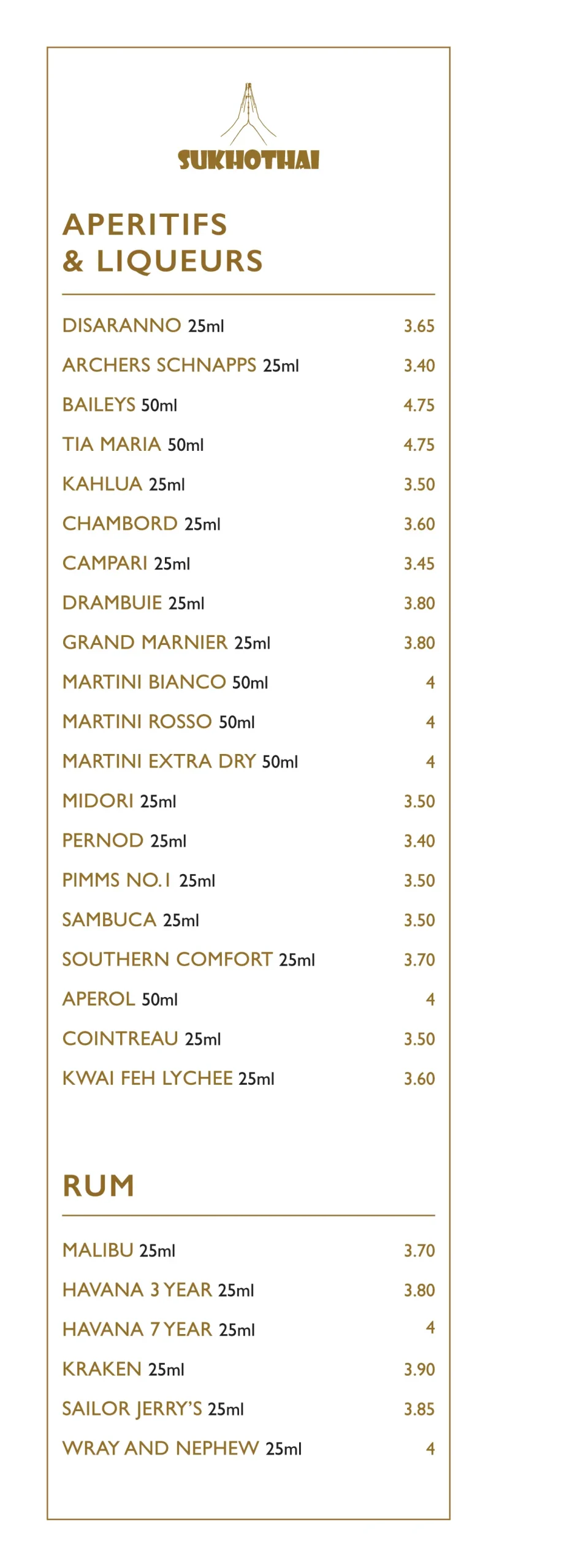 SUKHOTHAI

APERITIFS & LIQUEURS

DISARANNO 25ml 3.65

ARCHERS SCHNAPPS 25ml 3.40

BAILEYS 50ml 4.75

TIA MARIA 50ml 4.75

KAHLUA 25ml 3.50

CHAMBORD 25ml 3.60

CAMPARI 25ml 3.45

DRAMBUIE 25ml 3.80

GRAND MARNIER 25ml 3.80

MARTINI BIANCO 50ml 4

MARTINI ROSSO 50ml 4

MARTINI EXTRA DRY 50ml 4

MIDORI 25ml 3.50

PERNOD 25ml 3.40

PIMMS NO.1 25ml 3.50

SAMBUCA 25ml 3.50

SOUTHERN COMFORT 25ml 3.70

APEROL 50ml 4

COINTREAU 25ml 3.50

KWAI FEH LYCHEE 25ml 3.60

RUM

MALIBU 25ml 3.70

HAVANA 3 YEAR 25ml 3.80

HAVANA 7 YEAR 25ml 4

KRAKEN 25ml 3.90

SAILOR JERRY'S 25ml 3.85

WRAY AND NEPHEW 25ml 4